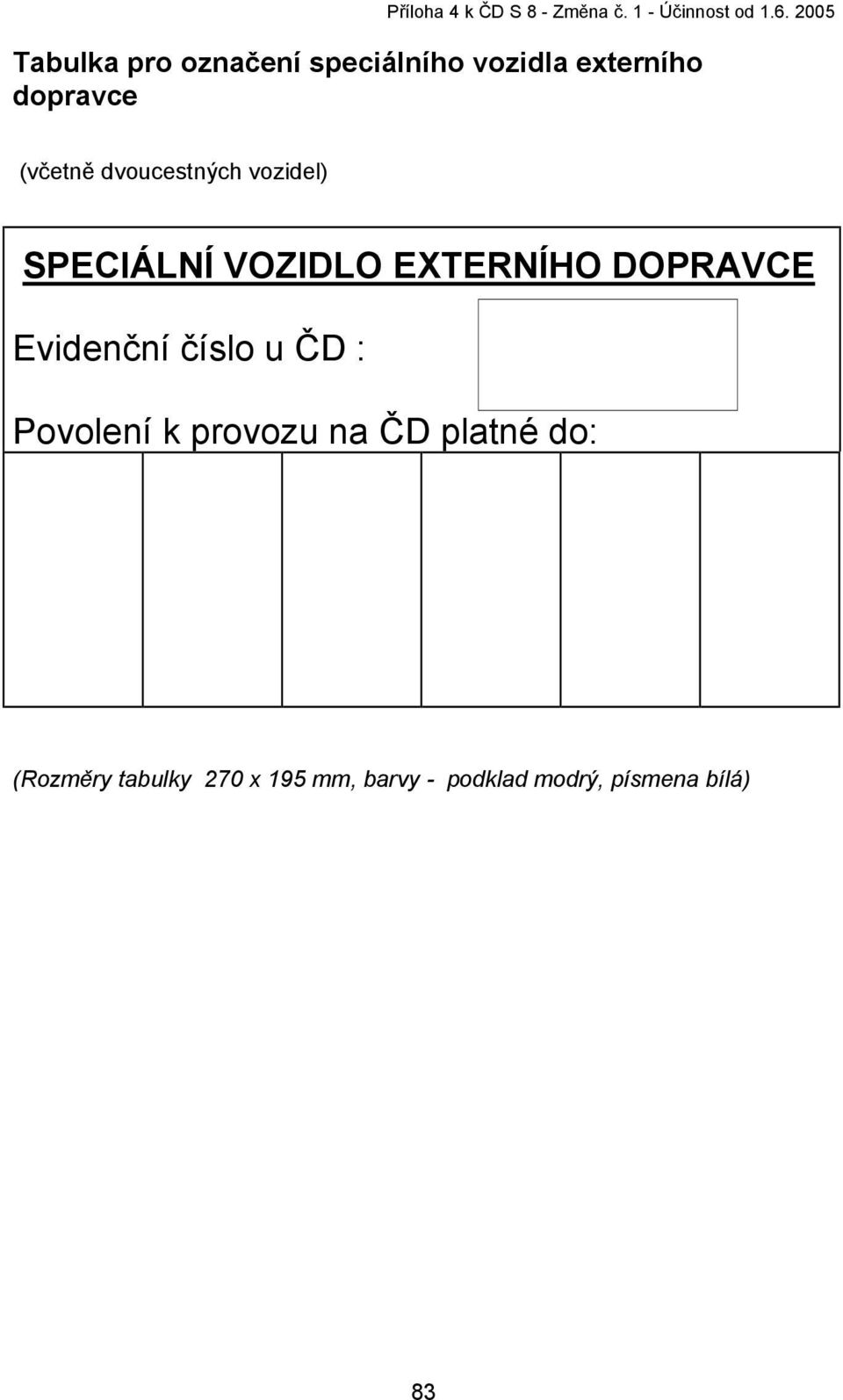 Příloha 4 k ČD S 8 - Změna č. 1 - Účinnost od 1.6. 2005

Tabulka pro označení speciálního vozidla externího dopravce

(včetně dvoucestných vozidel)

SPECIÁLNÍ VOZIDLO EXTERNÍHO DOPRAVCE

Evidenční číslo u ČD :

Povolení k provozu na ČD platné do:

(Rozměry tabulky 270 x 195 mm, barvy - podklad modrý, písmena bílá)

83